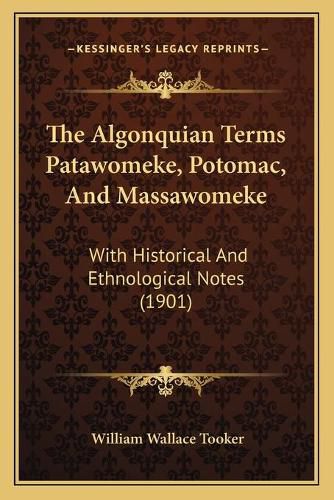 —KESSINGER'S LEGACY REPRINTS—

The Algonquian Terms Patawomeke, Potomac, And Massawomeke

With Historical And Ethnological Notes (1901)

William Wallace Tooker